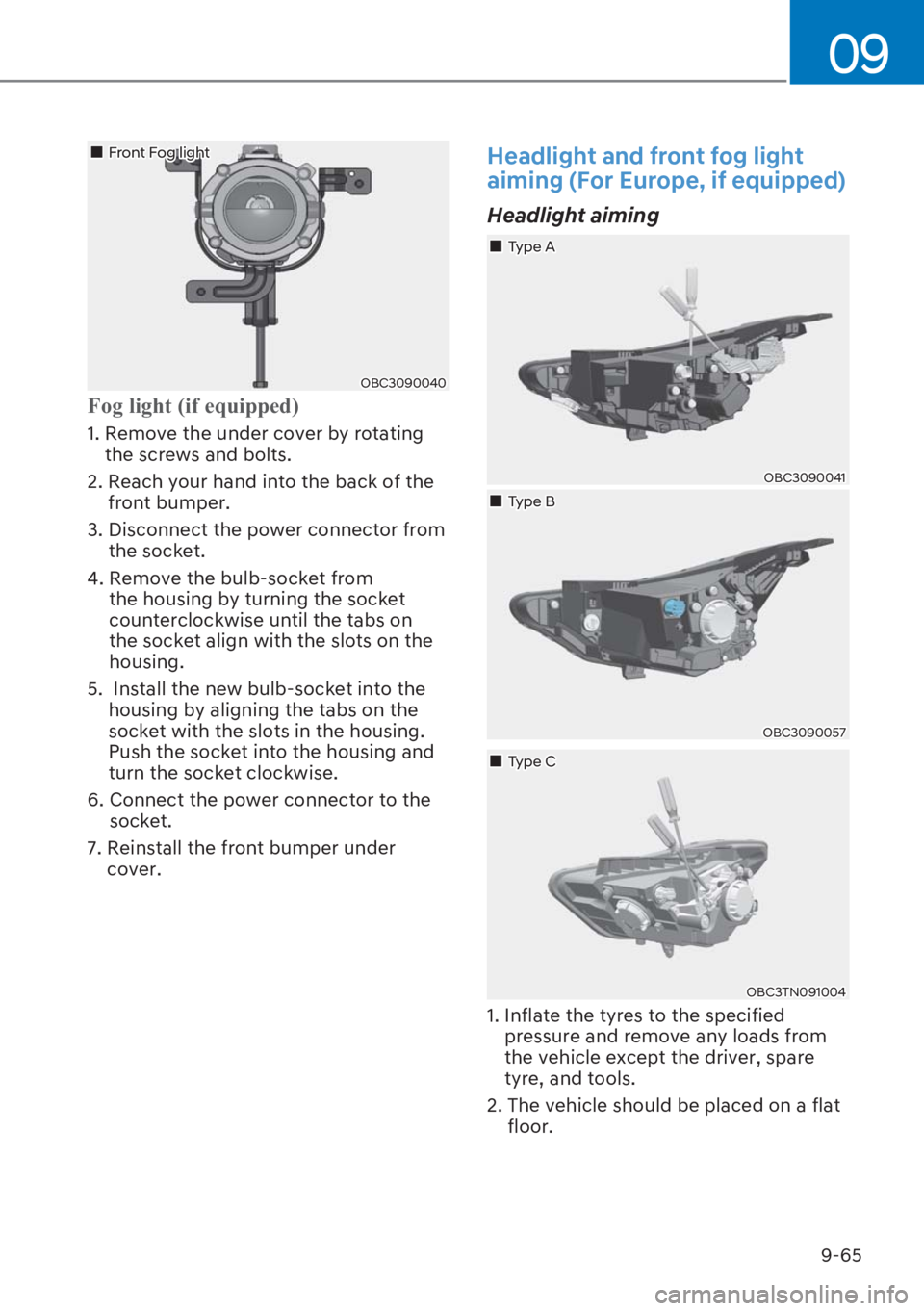 09

■ Front Fog light

OBC3090040

Fog light (if equipped)

1. Remove the under cover by rotating the screws and bolts.

2. Reach your hand into the back of the front bumper.

3. Disconnect the power connector from the socket.

4. Remove the bulb-socket from the housing by turning the socket counterclockwise until the tabs on the socket align with the slots on the housing.

5. Install the new bulb-socket into the housing by aligning the tabs on the socket with the slots in the housing. Push the socket into the housing and turn the socket clockwise.

6. Connect the power connector to the socket.

7. Reinstall the front bumper under cover.

Headlight and front fog light aiming (For Europe, if equipped)

Headlight aiming

■ Type A

OBC3090041

■ Type B

OBC3090057

■ Type C

OBC3TN091004

1. Inflate the tyres to the specified pressure and remove any loads from the vehicle except the driver, spare tyre, and tools.

2. The vehicle should be placed on a flat floor.

9-65

carmanualsonline.info